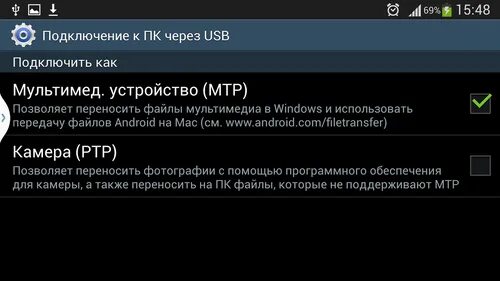 69% 15:48

Подключение к ПК через USB

Подключить как

Мультимед. устройство (MTP)
Позволяет переносить файлы мультимедиа в Windows и использовать передачу файлов Android на Mac (см. www.android.com/filetransfer)

Камера (PTP)
Позволяет переносить фотографии с помощью программного обеспечения для камеры, а также переносить на ПК файлы, которые не поддерживают MTP